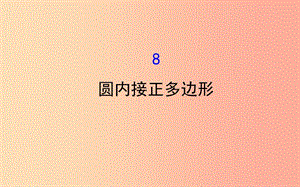 8

圆内接正多边形